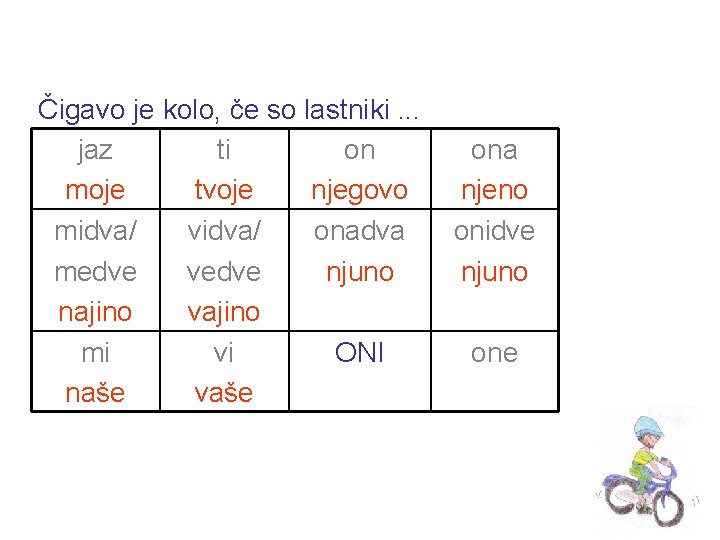 Čigavo je kolo, če so lastniki ...

| jaz moje | ti tvoje | on njegovo | ona njeno |
|---|---|---|---|
| midva/ medve najino | vidva/ vedve vajino | onadva njuno | onidve njuno |
| mi naše | vi vaše | ONI | one |